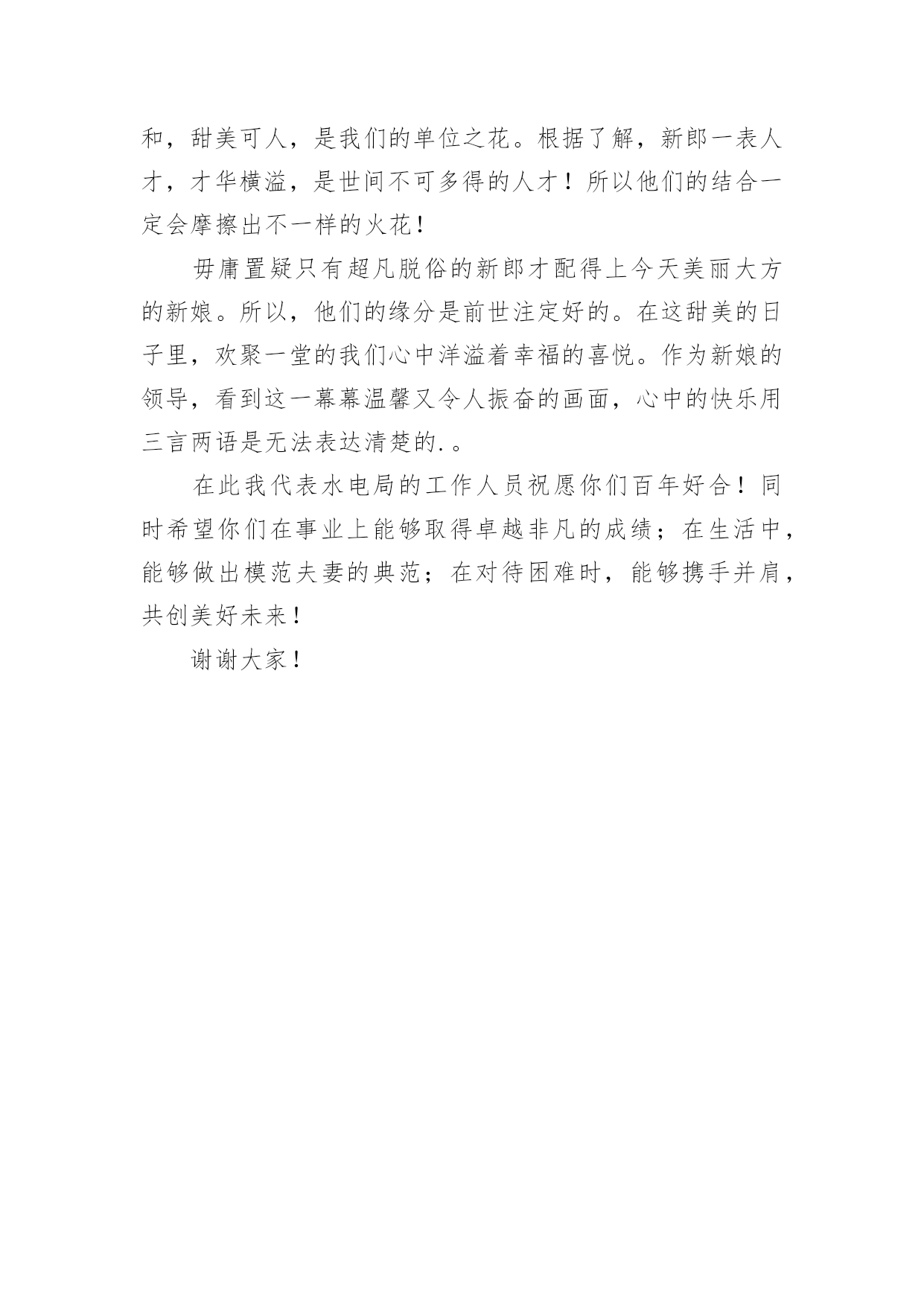 和，甜美可人，是我们的单位之花。根据了解，新郎一表人才，才华横溢，是世间不可多得的人才！所以他们的结合一定会摩擦出不一样的火花！

毋庸置疑只有超凡脱俗的新郎才配得上今天美丽大方的新娘。所以，他们的缘分是前世注定好的。在这甜美的日子里，欢聚一堂的我们心中洋溢着幸福的喜悦。作为新娘的领导，看到这一幕幕温馨又令人振奋的画面，心中的快乐用三言两语是无法表达清楚的.。

在此我代表水电局的工作人员祝愿你们百年好合！同时希望你们在事业上能够取得卓越非凡的成绩；在生活中，能够做出模范夫妻的典范；在对待困难时，能够携手并肩，共创美好未来！

谢谢大家！